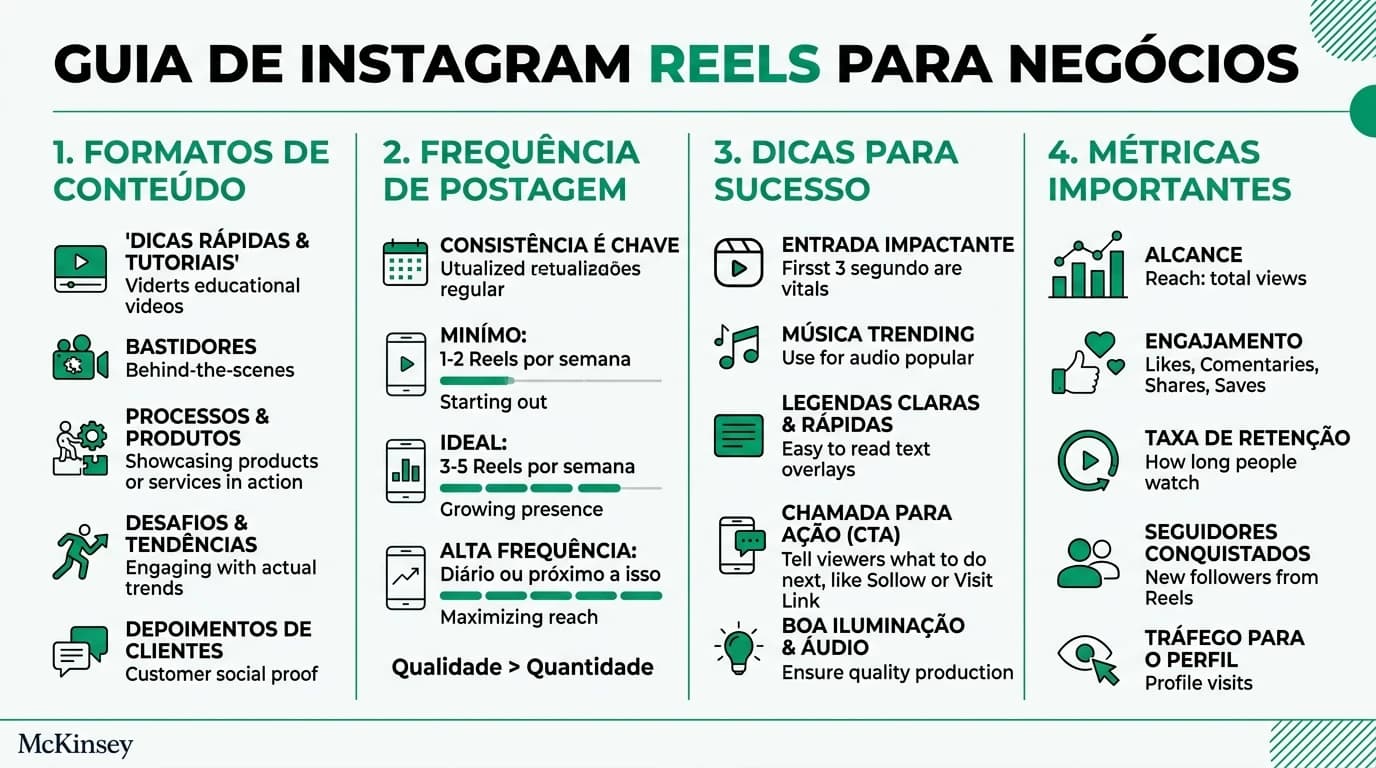 GUIA DE INSTAGRAM REELS PARA NEGÓCIOS

1. FORMATOS DE CONTEÚDO

'DICAS RÁPIDAS & TUTORIAIS'
Viderts educational videos

BASTIDORES
Behind-the-scenes

PROCESSOS & PRODUTOS
Showcasing products or services in action

DESAFIOS & TENDÊNCIAS
Engaging with actual trends

DEPOIMENTOS DE CLIENTES
Customer social proof

2. FREQUÊNCIA DE POSTAGEM

CONSISTÊNCIA É CHAVE
Utualized retualizaões regular

MINÍMO:
1-2 Reels por semana
Starting out

IDEAL:
3-5 Reels por semana
Growing presence

ALTA FREQUÊNCIA:
Diário ou próximo a isso
Maximizing reach

Qualidade > Quantidade

3. DICAS PARA SUCESSO

ENTRADA IMPACTANTE
Firsst 3 segundo are vitals

MÚSICA TRENDING
Use for audio popular

LEGENDAS CLARAS & RÁPIDAS
Easy to read text overlays

CHAMADA PARA AÇÃO (CTA)
Tell viewers what to do next, like Sollow or Visit Link

BOA ILUMINAÇÃO & ÁUDIO
Ensure quality production

4. MÉTRICAS IMPORTANTES

ALCANCE
Reach: total views

ENGAJAMENTO
Likes, Comentaries, Shares, Saves

TAXA DE RETENÇÃO
How long people watch

SEGUIDORES CONQUISTADOS
New followers from Reels

TRÁFEGO PARA O PERFIL
Profile visits

McKinsey